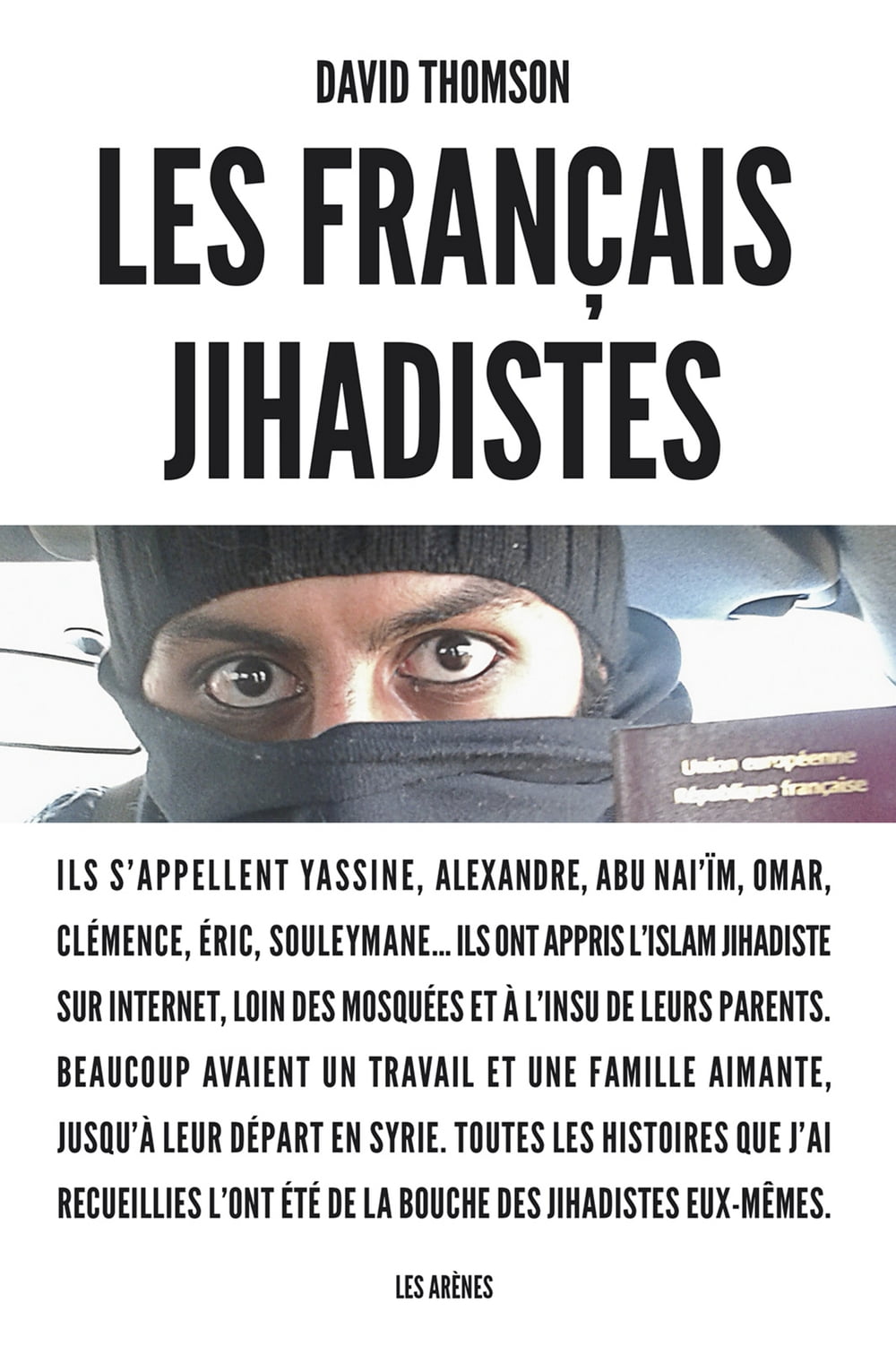 DAVID THOMSON

LES FRANÇAIS JIHADISTES

Union européenne
République française

ILS S'APPELLENT YASSINE, ALEXANDRE, ABU NAI'ÏM, OMAR, CLÉMENCE, ÉRIC, SOULEYMANE… ILS ONT APPRIS L'ISLAM JIHADISTE SUR INTERNET, LOIN DES MOSQUÉES ET À L'INSU DE LEURS PARENTS. BEAUCOUP AVAIENT UN TRAVAIL ET UNE FAMILLE AIMANTE, JUSQU'À LEUR DÉPART EN SYRIE. TOUTES LES HISTOIRES QUE J'AI RECUEILLIES L'ONT ÉTÉ DE LA BOUCHE DES JIHADISTES EUX-MÊMES.

LES ARÈNES